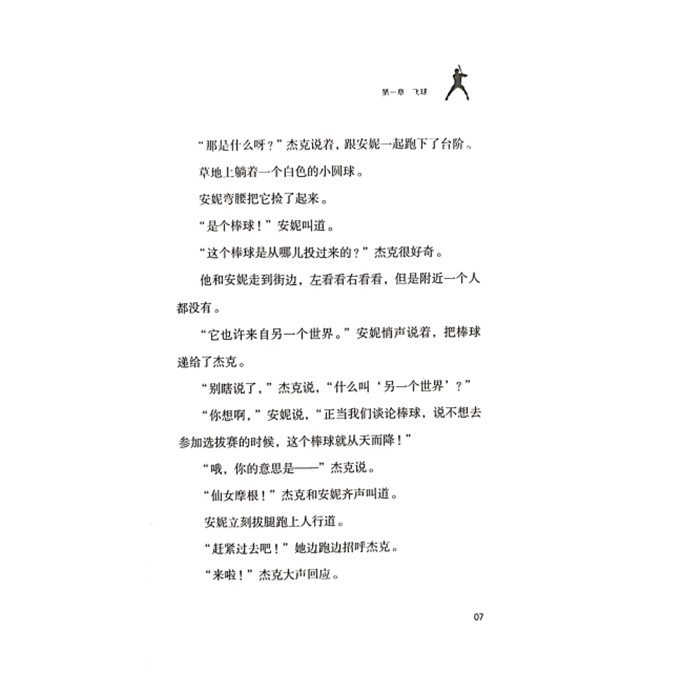 第一章 飞球

“那是什么呀？”杰克说着，跟安妮一起跑下了台阶。

草地上躺着一个白色的小圆球。

安妮弯腰把它捡了起来。

“是个棒球！”安妮叫道。

“这个棒球是从哪儿投过来的？”杰克很好奇。

他和安妮走到街边，左看看右看看，但是附近一个人都没有。

“它也许来自另一个世界。”安妮悄声说着，把棒球递给了杰克。

“别瞎说了，”杰克说，“什么叫‘另一个世界’？”

“你想啊，”安妮说，“正当我们谈论棒球，说不想去参加选拔赛的时候，这个棒球就从天而降！”

“哦，你的意思是——”杰克说。

“仙女摩根！”杰克和安妮齐声叫道。

安妮立刻拔腿跑上人行道。

“赶紧过去吧！”她边跑边招呼杰克。

“来啦！”杰克大声回应。

07